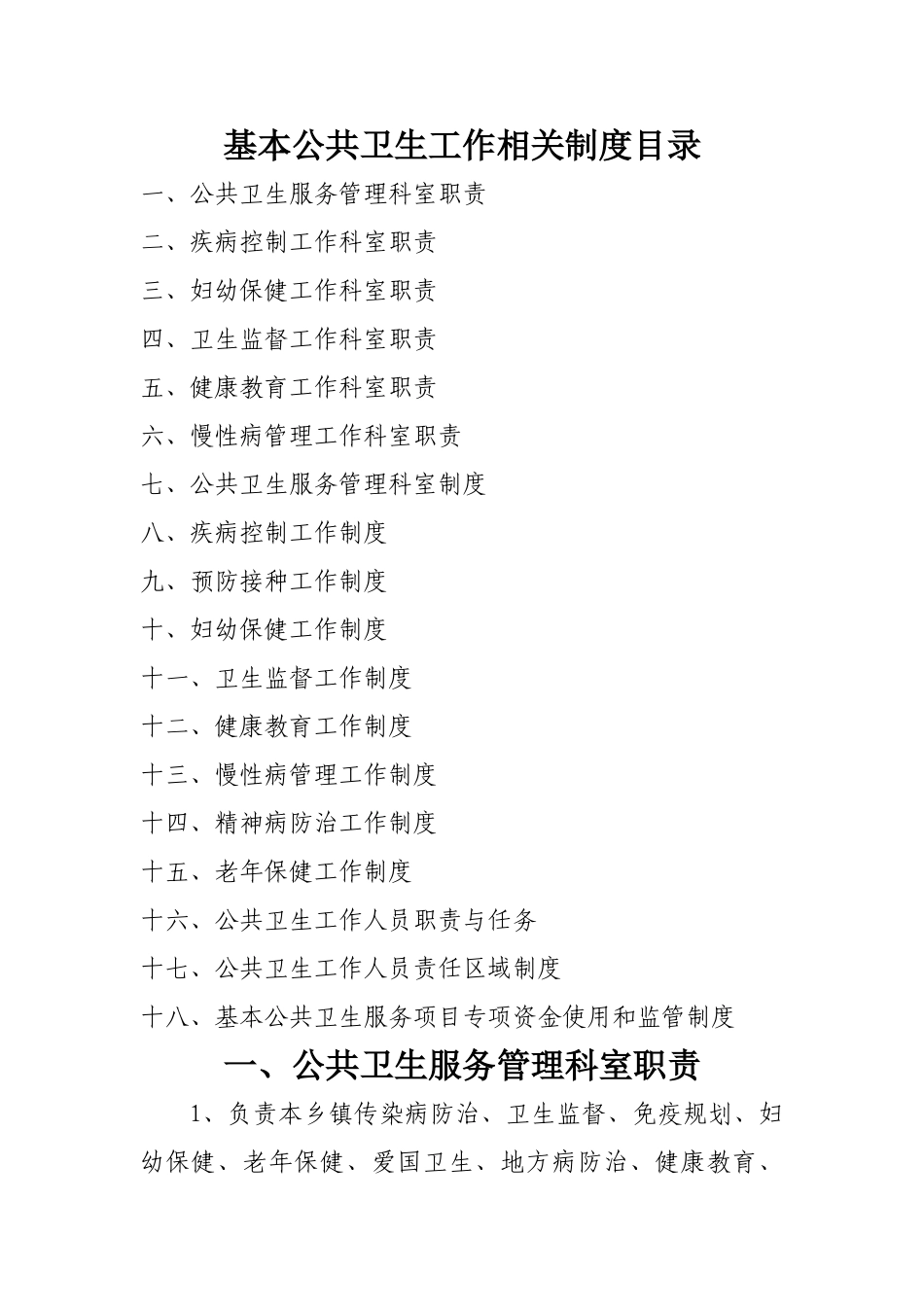 基本公共卫生工作相关制度目录

一、公共卫生服务管理科室职责

二、疾病控制工作科室职责

三、妇幼保健工作科室职责

四、卫生监督工作科室职责

五、健康教育工作科室职责

六、慢性病管理工作科室职责

七、公共卫生服务管理科室制度

八、疾病控制工作制度

九、预防接种工作制度

十、妇幼保健工作制度

十一、卫生监督工作制度

十二、健康教育工作制度

十三、慢性病管理工作制度

十四、精神病防治工作制度

十五、老年保健工作制度

十六、公共卫生工作人员职责与任务

十七、公共卫生工作人员责任区域制度

十八、基本公共卫生服务项目专项资金使用和监管制度

一、公共卫生服务管理科室职责

1、负责本乡镇传染病防治、卫生监督、免疫规划、妇幼保健、老年保健、爱国卫生、地方病防治、健康教育、